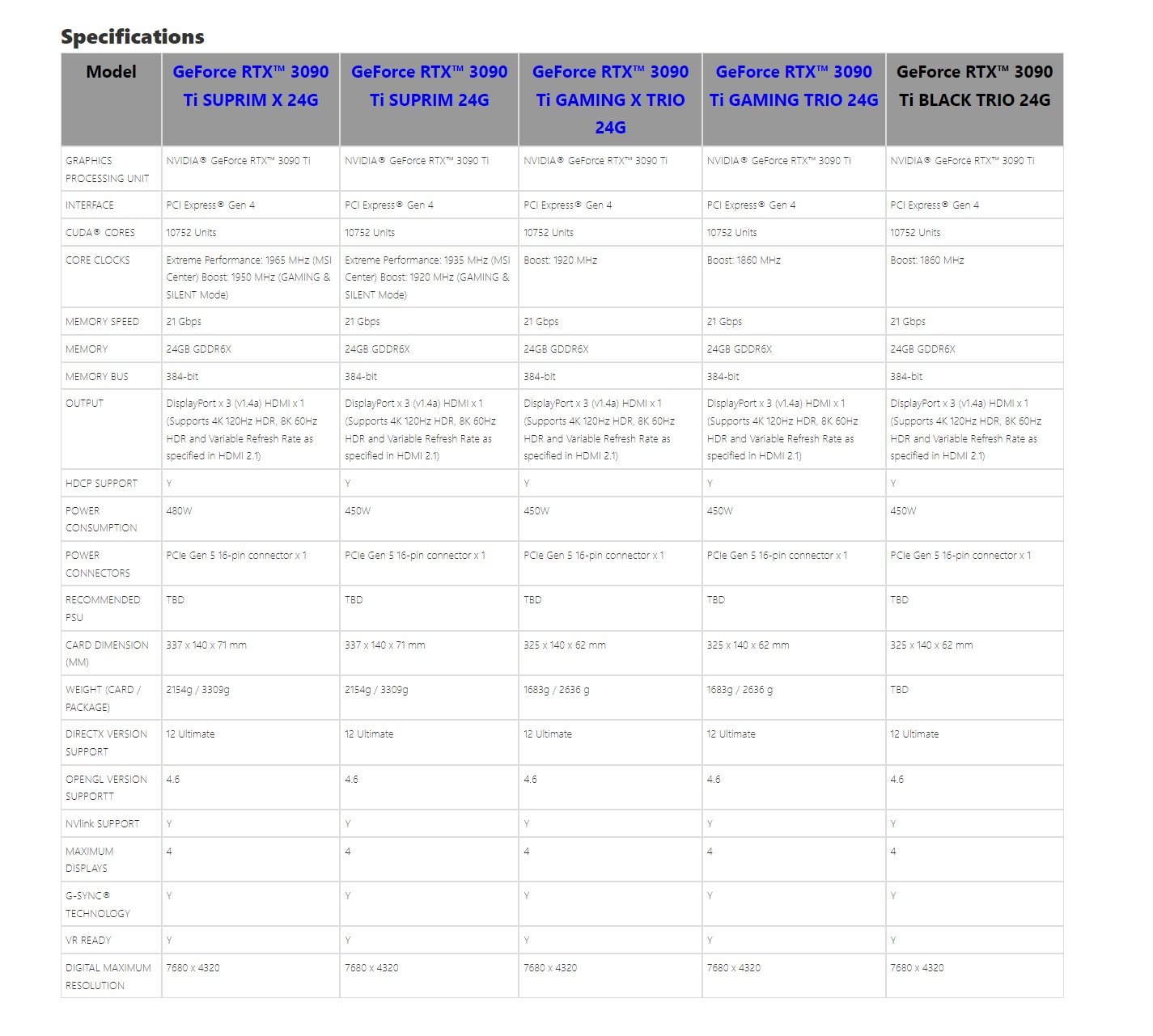 Specifications

| Model | GeForce RTX™ 3090 Ti SUPRIM X 24G | GeForce RTX™ 3090 Ti SUPRIM 24G | GeForce RTX™ 3090 Ti GAMING X TRIO 24G | GeForce RTX™ 3090 Ti GAMING TRIO 24G | GeForce RTX™ 3090 Ti BLACK TRIO 24G |
|---|---|---|---|---|---|
| GRAPHICS PROCESSING UNIT | NVIDIA® GeForce RTX™ 3090 Ti | NVIDIA® GeForce RTX™ 3090 Ti | NVIDIA® GeForce RTX™ 3090 Ti | NVIDIA® GeForce RTX™ 3090 Ti | NVIDIA® GeForce RTX™ 3090 Ti |
| INTERFACE | PCI Express® Gen 4 | PCI Express® Gen 4 | PCI Express® Gen 4 | PCI Express® Gen 4 | PCI Express® Gen 4 |
| CUDA® CORES | 10752 Units | 10752 Units | 10752 Units | 10752 Units | 10752 Units |
| CORE CLOCKS | Extreme Performance: 1965 MHz (MSI Center) Boost: 1950 MHz (GAMING & SILENT Mode) | Extreme Performance: 1935 MHz (MSI Center) Boost: 1920 MHz (GAMING & SILENT Mode) | Boost: 1920 MHz | Boost: 1860 MHz | Boost: 1860 MHz |
| MEMORY SPEED | 21 Gbps | 21 Gbps | 21 Gbps | 21 Gbps | 21 Gbps |
| MEMORY | 24GB GDDR6X | 24GB GDDR6X | 24GB GDDR6X | 24GB GDDR6X | 24GB GDDR6X |
| MEMORY BUS | 384-bit | 384-bit | 384-bit | 384-bit | 384-bit |
| OUTPUT | DisplayPort x 3 (v1.4a) HDMI x 1 (Supports 4K 120Hz HDR, 8K 60Hz HDR and Variable Refresh Rate as specified in HDMI 2.1) | DisplayPort x 3 (v1.4a) HDMI x 1 (Supports 4K 120Hz HDR, 8K 60Hz HDR and Variable Refresh Rate as specified in HDMI 2.1) | DisplayPort x 3 (v1.4a) HDMI x 1 (Supports 4K 120Hz HDR, 8K 60Hz HDR and Variable Refresh Rate as specified in HDMI 2.1) | DisplayPort x 3 (v1.4a) HDMI x 1 (Supports 4K 120Hz HDR, 8K 60Hz HDR and Variable Refresh Rate as specified in HDMI 2.1) | DisplayPort x 3 (v1.4a) HDMI x 1 (Supports 4K 120Hz HDR, 8K 60Hz HDR and Variable Refresh Rate as specified in HDMI 2.1) |
| HDCP SUPPORT | Y | Y | Y | Y | Y |
| POWER CONSUMPTION | 480W | 450W | 450W | 450W | 450W |
| POWER CONNECTORS | PCIe Gen 5 16-pin connector x 1 | PCIe Gen 5 16-pin connector x 1 | PCIe Gen 5 16-pin connector x 1 | PCIe Gen 5 16-pin connector x 1 | PCIe Gen 5 16-pin connector x 1 |
| RECOMMENDED PSU | TBD | TBD | TBD | TBD | TBD |
| CARD DIMENSION (MM) | 337 x 140 x 71 mm | 337 x 140 x 71 mm | 325 x 140 x 62 mm | 325 x 140 x 62 mm | 325 x 140 x 62 mm |
| WEIGHT (CARD / PACKAGE) | 2154g / 3309g | 2154g / 3309g | 1683g / 2636 g | 1683g / 2636 g | TBD |
| DIRECTX VERSION SUPPORT | 12 Ultimate | 12 Ultimate | 12 Ultimate | 12 Ultimate | 12 Ultimate |
| OPENGL VERSION SUPPORTT | 4.6 | 4.6 | 4.6 | 4.6 | 4.6 |
| NVlink SUPPORT | Y | Y | Y | Y | Y |
| MAXIMUM DISPLAYS | 4 | 4 | 4 | 4 | 4 |
| G-SYNC® TECHNOLOGY | Y | Y | Y | Y | Y |
| VR READY | Y | Y | Y | Y | Y |
| DIGITAL MAXIMUM RESOLUTION | 7680 x 4320 | 7680 x 4320 | 7680 x 4320 | 7680 x 4320 | 7680 x 4320 |